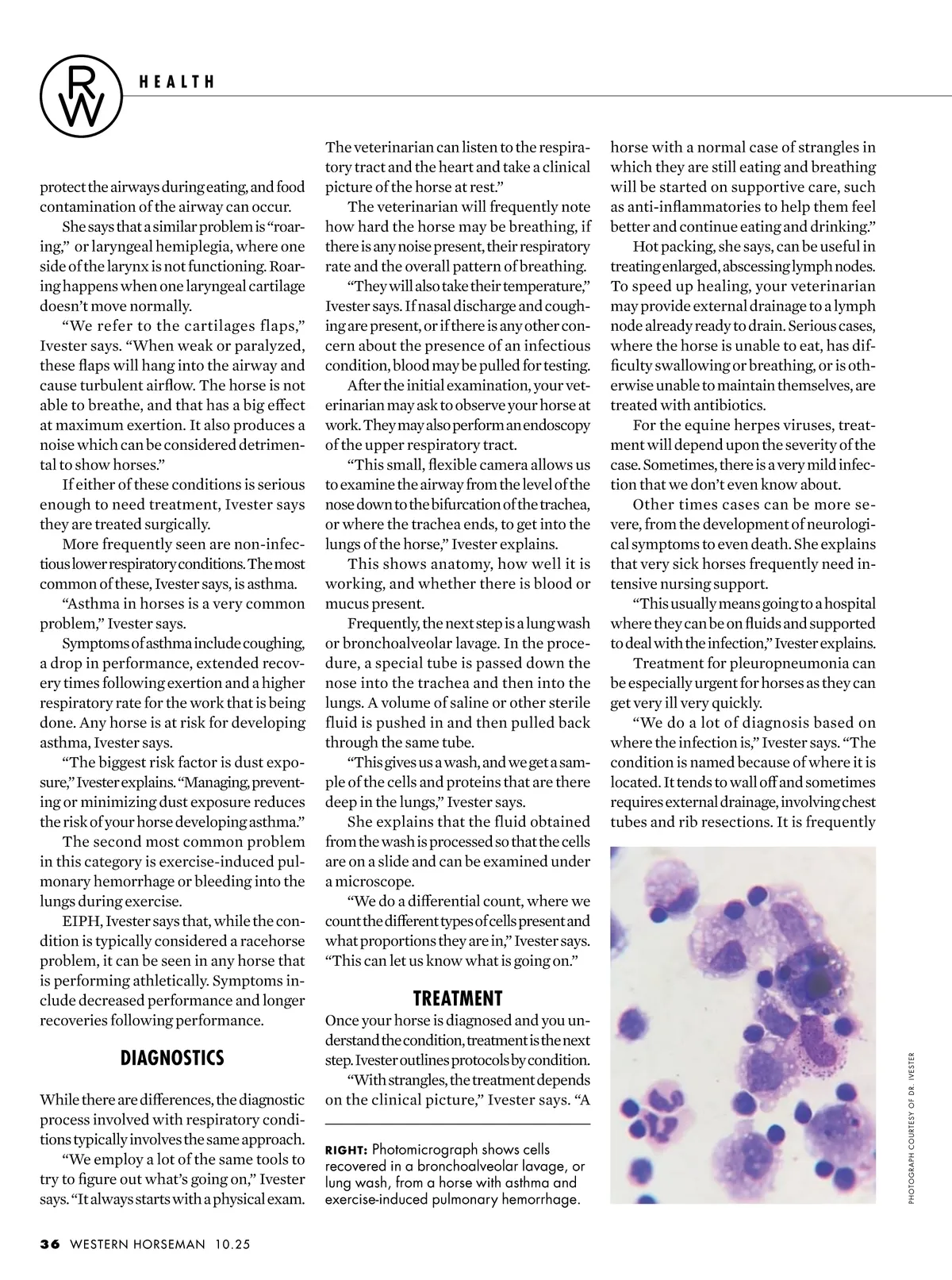 RW HEALTH

protect the airways during eating, and food contamination of the airway can occur.

She says that a similar problem is "roaring," or laryngeal hemiplegia, where one side of the larynx is not functioning. Roaring happens when one laryngeal cartilage doesn't move normally.

"We refer to the cartilages flaps," Ivester says. "When weak or paralyzed, these flaps will hang into the airway and cause turbulent airflow. The horse is not able to breathe, and that has a big effect at maximum exertion. It also produces a noise which can be considered detrimental to show horses."

If either of these conditions is serious enough to need treatment, Ivester says they are treated surgically.

More frequently seen are non-infectious lower respiratory conditions. The most common of these, Ivester says, is asthma.

"Asthma in horses is a very common problem," Ivester says.

Symptoms of asthma include coughing, a drop in performance, extended recovery times following exertion and a higher respiratory rate for the work that is being done. Any horse is at risk for developing asthma, Ivester says.

"The biggest risk factor is dust exposure," Ivester explains. "Managing, preventing or minimizing dust exposure reduces the risk of your horse developing asthma."

The second most common problem in this category is exercise-induced pulmonary hemorrhage or bleeding into the lungs during exercise.

EIPH, Ivester says that, while the condition is typically considered a racehorse problem, it can be seen in any horse that is performing athletically. Symptoms include decreased performance and longer recoveries following performance.

DIAGNOSTICS

While there are differences, the diagnostic process involved with respiratory conditions typically involves the same approach.

"We employ a lot of the same tools to try to figure out what's going on," Ivester says. "It always starts with a physical exam. The veterinarian can listen to the respiratory tract and the heart and take a clinical picture of the horse at rest."

The veterinarian will frequently note how hard the horse may be breathing, if there is any noise present, their respiratory rate and the overall pattern of breathing.

"They will also take their temperature," Ivester says. If nasal discharge and coughing are present, or if there is any other concern about the presence of an infectious condition, blood may be pulled for testing.

After the initial examination, your veterinarian may ask to observe your horse at work. They may also perform an endoscopy of the upper respiratory tract.

"This small, flexible camera allows us to examine the airway from the level of the nose down to the bifurcation of the trachea, or where the trachea ends, to get into the lungs of the horse," Ivester explains.

This shows anatomy, how well it is working, and whether there is blood or mucus present.

Frequently, the next step is a lung wash or bronchoalveolar lavage. In the procedure, a special tube is passed down the nose into the trachea and then into the lungs. A volume of saline or other sterile fluid is pushed in and then pulled back through the same tube.

"This gives us a wash, and we get a sample of the cells and proteins that are there deep in the lungs," Ivester says.

She explains that the fluid obtained from the wash is processed so that the cells are on a slide and can be examined under a microscope.

"We do a differential count, where we count the different types of cells present and what proportions they are in," Ivester says. "This can let us know what is going on."

TREATMENT

Once your horse is diagnosed and you understand the condition, treatment is the next step. Ivester outlines protocols by condition.

"With strangles, the treatment depends on the clinical picture," Ivester says. "A horse with a normal case of strangles in which they are still eating and breathing will be started on supportive care, such as anti-inflammatories to help them feel better and continue eating and drinking."

Hot packing, she says, can be useful in treating enlarged, abscessing lymph nodes. To speed up healing, your veterinarian may provide external drainage to a lymph node already ready to drain. Serious cases, where the horse is unable to eat, has difficulty swallowing or breathing, or is otherwise unable to maintain themselves, are treated with antibiotics.

For the equine herpes viruses, treatment will depend upon the severity of the case. Sometimes, there is a very mild infection that we don't even know about.

Other times cases can be more severe, from the development of neurological symptoms to even death. She explains that very sick horses frequently need intensive nursing support.

"This usually means going to a hospital where they can be on fluids and supported to deal with the infection," Ivester explains.

Treatment for pleuropneumonia can be especially urgent for horses as they can get very ill very quickly.

"We do a lot of diagnosis based on where the infection is," Ivester says. "The condition is named because of where it is located. It tends to wall off and sometimes requires external drainage, involving chest tubes and rib resections. It is frequently

RIGHT: Photomicrograph shows cells recovered in a bronchoalveolar lavage, or lung wash, from a horse with asthma and exercise-induced pulmonary hemorrhage.

PHOTOGRAPH COURTESY OF DR. IVESTER

36 WESTERN HORSEMAN 10.25